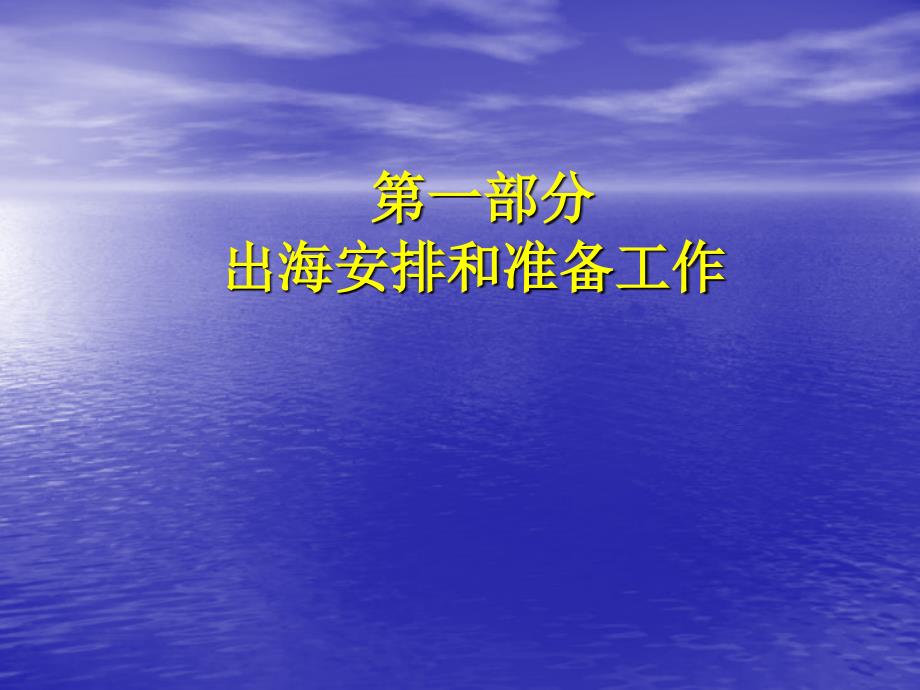 第一部分
出海安排和准备工作